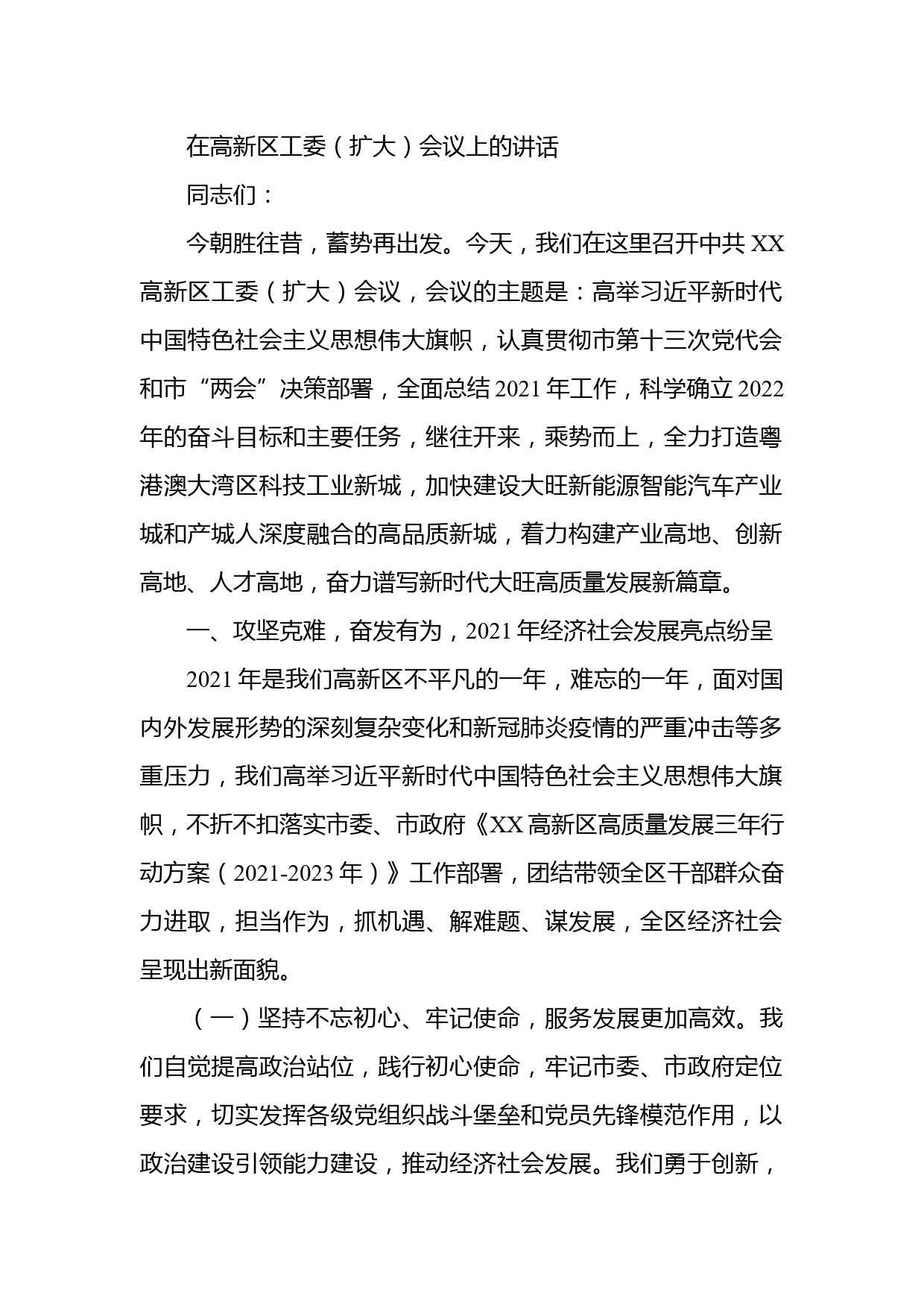 在高新区工委（扩大）会议上的讲话

同志们：

今朝胜往昔，蓄势再出发。今天，我们在这里召开中共XX高新区工委（扩大）会议，会议的主题是：高举习近平新时代中国特色社会主义思想伟大旗帜，认真贯彻市第十三次党代会和市“两会”决策部署，全面总结2021年工作，科学确立2022年的奋斗目标和主要任务，继往开来，乘势而上，全力打造粤港澳大湾区科技工业新城，加快建设大旺新能源智能汽车产业城和产城人深度融合的高品质新城，着力构建产业高地、创新高地、人才高地，奋力谱写新时代大旺高质量发展新篇章。

一、攻坚克难，奋发有为，2021年经济社会发展亮点纷呈

2021年是我们高新区不平凡的一年，难忘的一年，面对国内外发展形势的深刻复杂变化和新冠肺炎疫情的严重冲击等多重压力，我们高举习近平新时代中国特色社会主义思想伟大旗帜，不折不扣落实市委、市政府《XX高新区高质量发展三年行动方案（2021-2023年）》工作部署，团结带领全区干部群众奋力进取，担当作为，抓机遇、解难题、谋发展，全区经济社会呈现出新面貌。

（一）坚持不忘初心、牢记使命，服务发展更加高效。我们自觉提高政治站位，践行初心使命，牢记市委、市政府定位要求，切实发挥各级党组织战斗堡垒和党员先锋模范作用，以政治建设引领能力建设，推动经济社会发展。我们勇于创新，